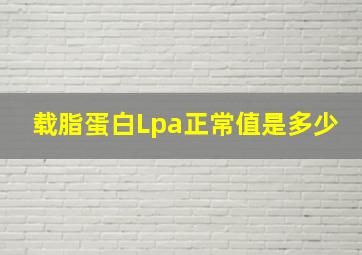 载脂蛋白Lpa正常值是多少